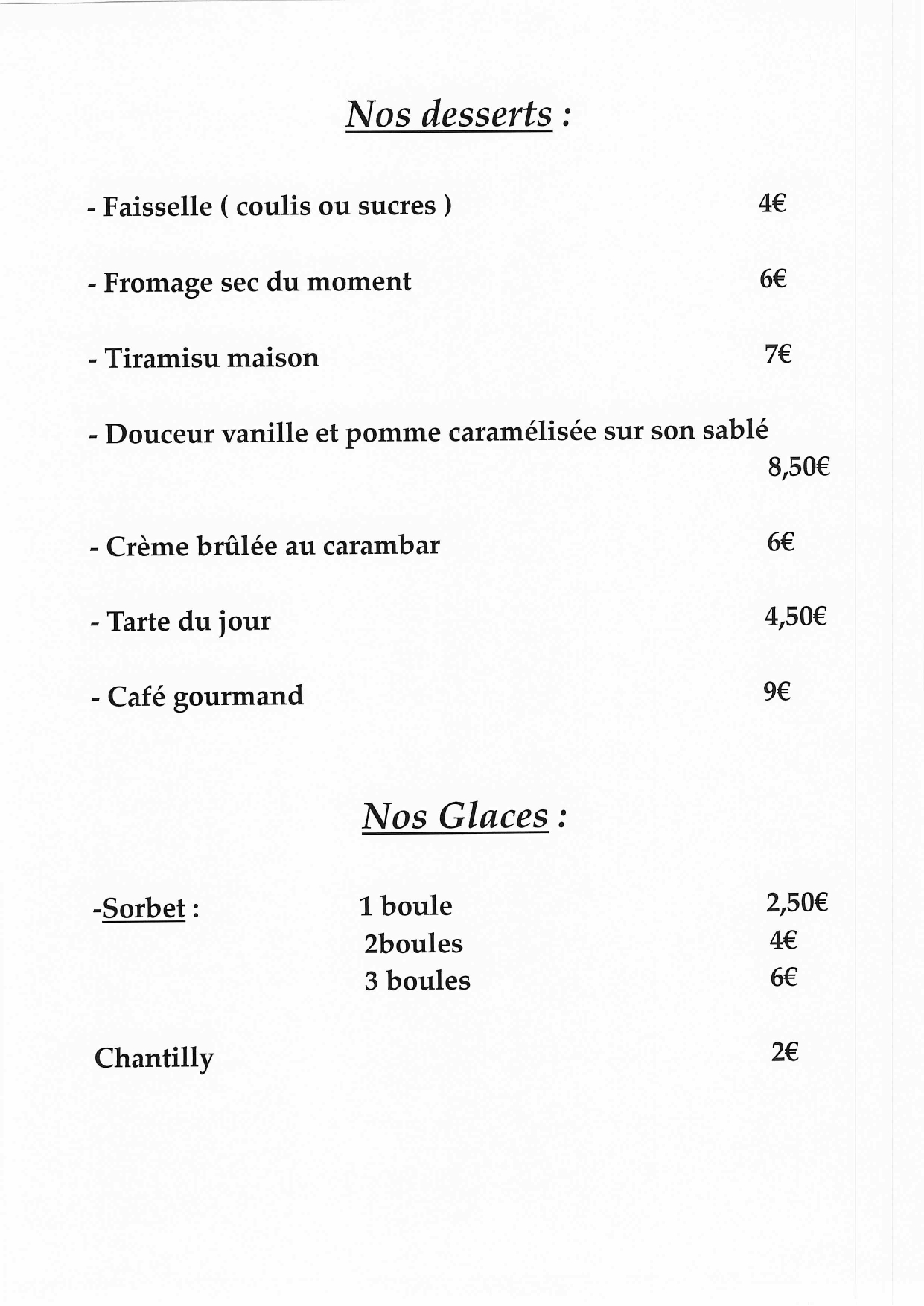 Nos desserts :

- Faisselle ( coulis ou sucres ) 4€

- Fromage sec du moment 6€

- Tiramisu maison 7€

- Douceur vanille et pomme caramélisée sur son sablé 8,50€

- Crème brûlée au carambar 6€

- Tarte du jour 4,50€

- Café gourmand 9€

Nos Glaces :

-Sorbet : 1 boule 2,50€
2boules 4€
3 boules 6€

Chantilly 2€